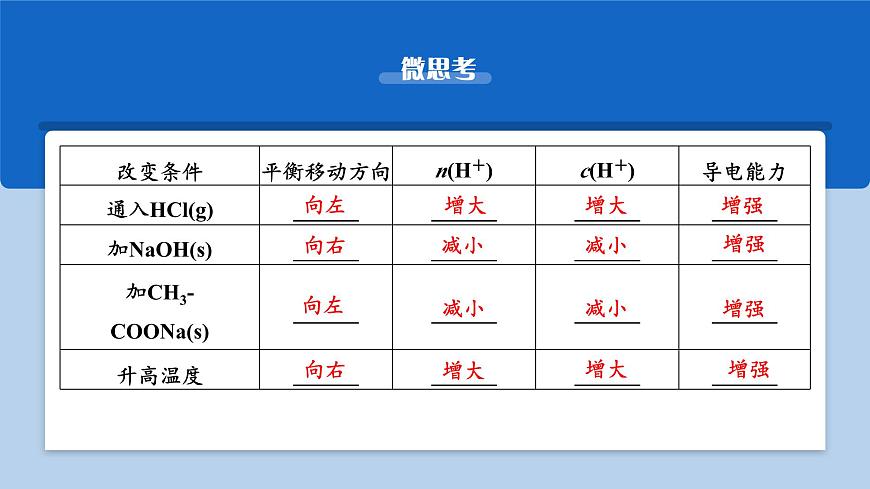 微思考

| 改变条件 | 平衡移动方向 | $n(H^+)$ | $c(H^+)$ | 导电能力 |
|---|---|---|---|---|
| 通入HCl(g) | 向左 | 增大 | 增大 | 增强 |
| 加NaOH(s) | 向右 | 减小 | 减小 | 增强 |
| 加$CH_3$-COONa(s) | 向左 | 减小 | 减小 | 增强 |
| 升高温度 | 向右 | 增大 | 增大 | 增强 |